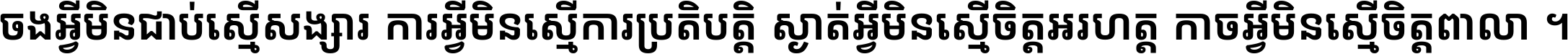 ចងអ្វីមិនជាប់ស្មើសង្សារ ការអ្វីមិនស្មើការប្រតិបត្តិ ស្ងាត់អ្វីមិនស្មើចិត្តអរហត្ត កាចអ្វីមិនស្មើចិត្តពាលា ។